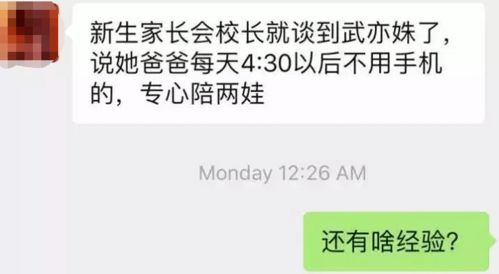 新生家长会校长就谈到武亦姝了，说她爸爸每天4:30以后不用手机的，专心陪两娃

Monday 12:26 AM

还有啥经验？